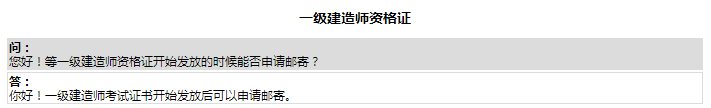 一级建造师资格证

问：
您好！等一级建造师资格证开始发放的时候能否申请邮寄？

答：
你好！一级建造师考试证书开始发放后可以申请邮寄。